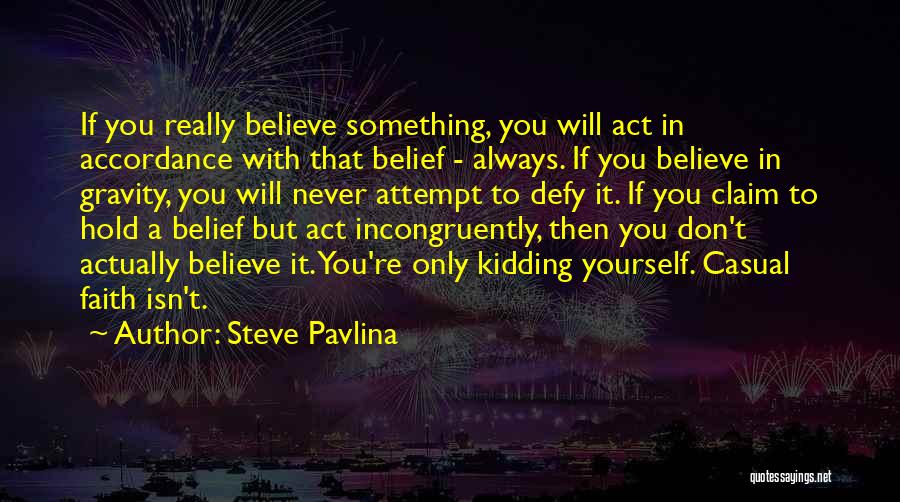 If you really believe something, you will act in accordance with that belief - always. If you believe in gravity, you will never attempt to defy it. If you claim to hold a belief but act incongruently, then you don't actually believe it. You're only kidding yourself. Casual faith isn't.

~ Author: Steve Pavlina

quotessayings.net